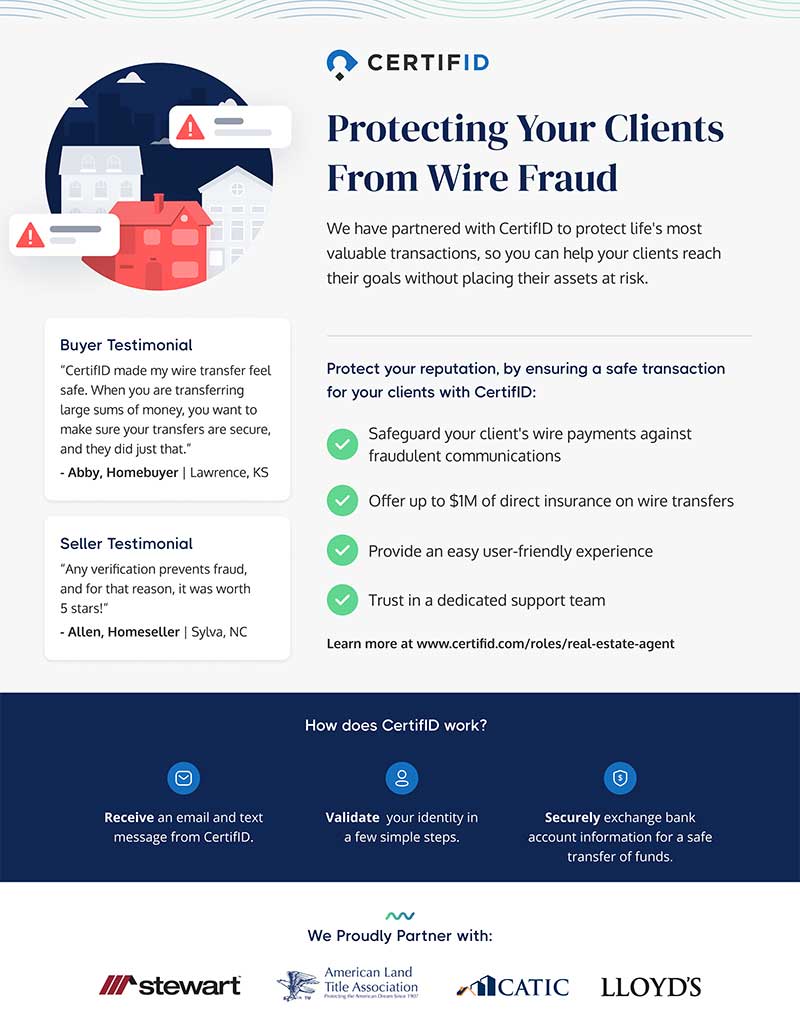 CERTIFID

Protecting Your Clients From Wire Fraud

We have partnered with CertifID to protect life's most valuable transactions, so you can help your clients reach their goals without placing their assets at risk.

Buyer Testimonial
"CertifID made my wire transfer feel safe. When you are transferring large sums of money, you want to make sure your transfers are secure, and they did just that."
- Abby, Homebuyer | Lawrence, KS

Seller Testimonial
"Any verification prevents fraud, and for that reason, it was worth 5 stars!"
- Allen, Homeseller | Sylva, NC

Protect your reputation, by ensuring a safe transaction for your clients with CertifID:

Safeguard your client's wire payments against fraudulent communications

Offer up to $1M of direct insurance on wire transfers

Provide an easy user-friendly experience

Trust in a dedicated support team

Learn more at www.certifid.com/roles/real-estate-agent

How does CertifID work?

Receive an email and text message from CertifID.

Validate your identity in a few simple steps.

Securely exchange bank account information for a safe transfer of funds.

We Proudly Partner with:

stewart

American Land Title Association
Protecting the American Dream Since 1907

CATIC

LLOYD'S